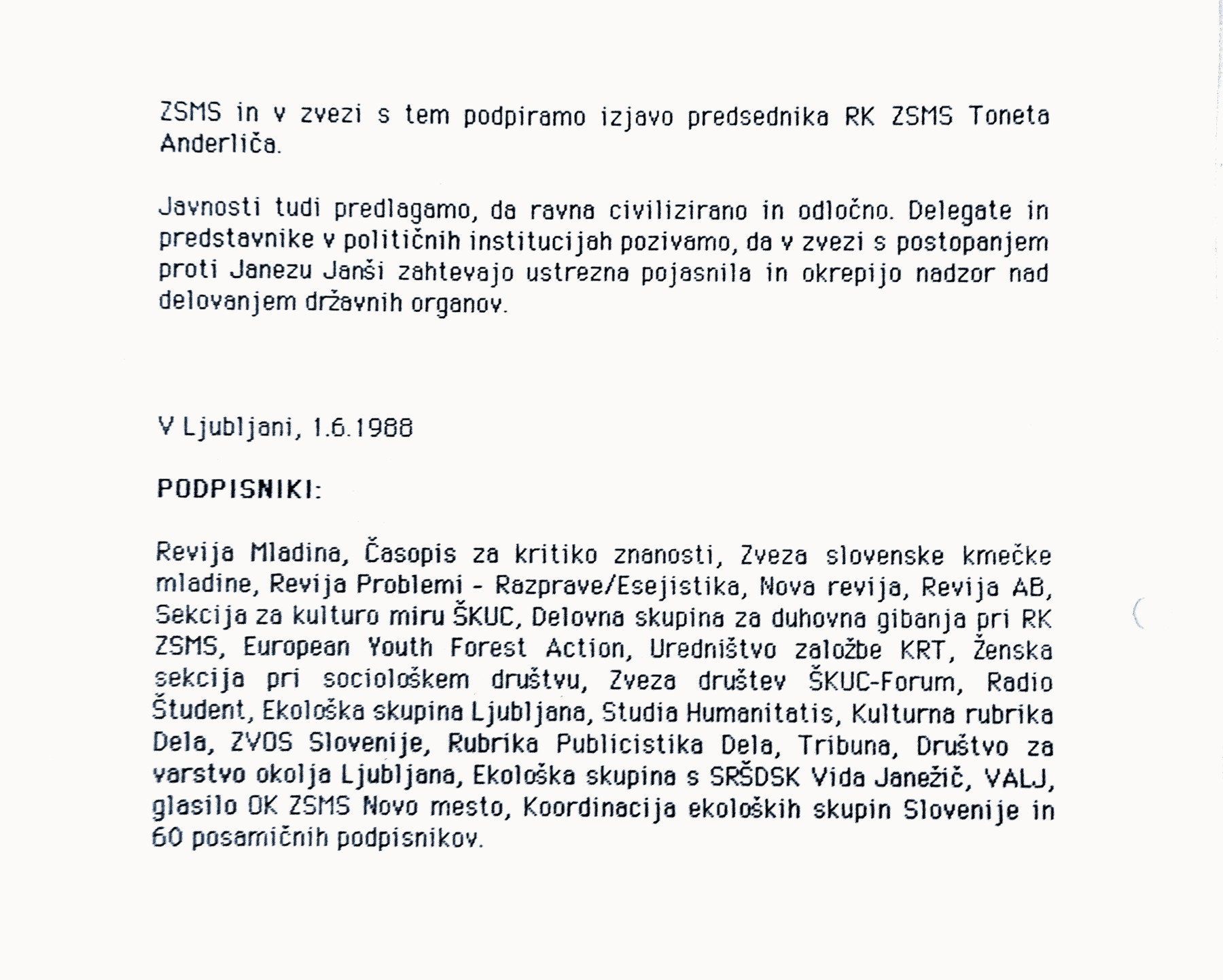 ZSMS in v zvezi s tem podpiramo izjavo predsednika RK ZSMS Toneta Anderliča.

Javnosti tudi predlagamo, da ravna civilizirano in odločno. Delegate in predstavnike v političnih institucijah pozivamo, da v zvezi s postopanjem proti Janezu Janši zahtevajo ustrezna pojasnila in okrepijo nadzor nad delovanjem državnih organov.

V Ljubljani, 1.6.1988

PODPISNIKI:

Revija Mladina, Časopis za kritiko znanosti, Zveza slovenske kmečke mladine, Revija Problemi - Razprave/Esejistika, Nova revija, Revija AB, Sekcija za kulturo miru ŠKUC, Delovna skupina za duhovna gibanja pri RK ZSMS, European Youth Forest Action, Uredništvo založbe KRT, Ženska sekcija pri sociološkem društvu, Zveza društev ŠKUC-Forum, Radio Študent, Ekološka skupina Ljubljana, Studia Humanitatis, Kulturna rubrika Dela, ZVOS Slovenije, Rubrika Publicistika Dela, Tribuna, Društvo za varstvo okolja Ljubljana, Ekološka skupina s SRŠDSK Vida Janežič, VALJ, glasilo OK ZSMS Novo mesto, Koordinacija ekoloških skupin Slovenije in 60 posamičnih podpisnikov.